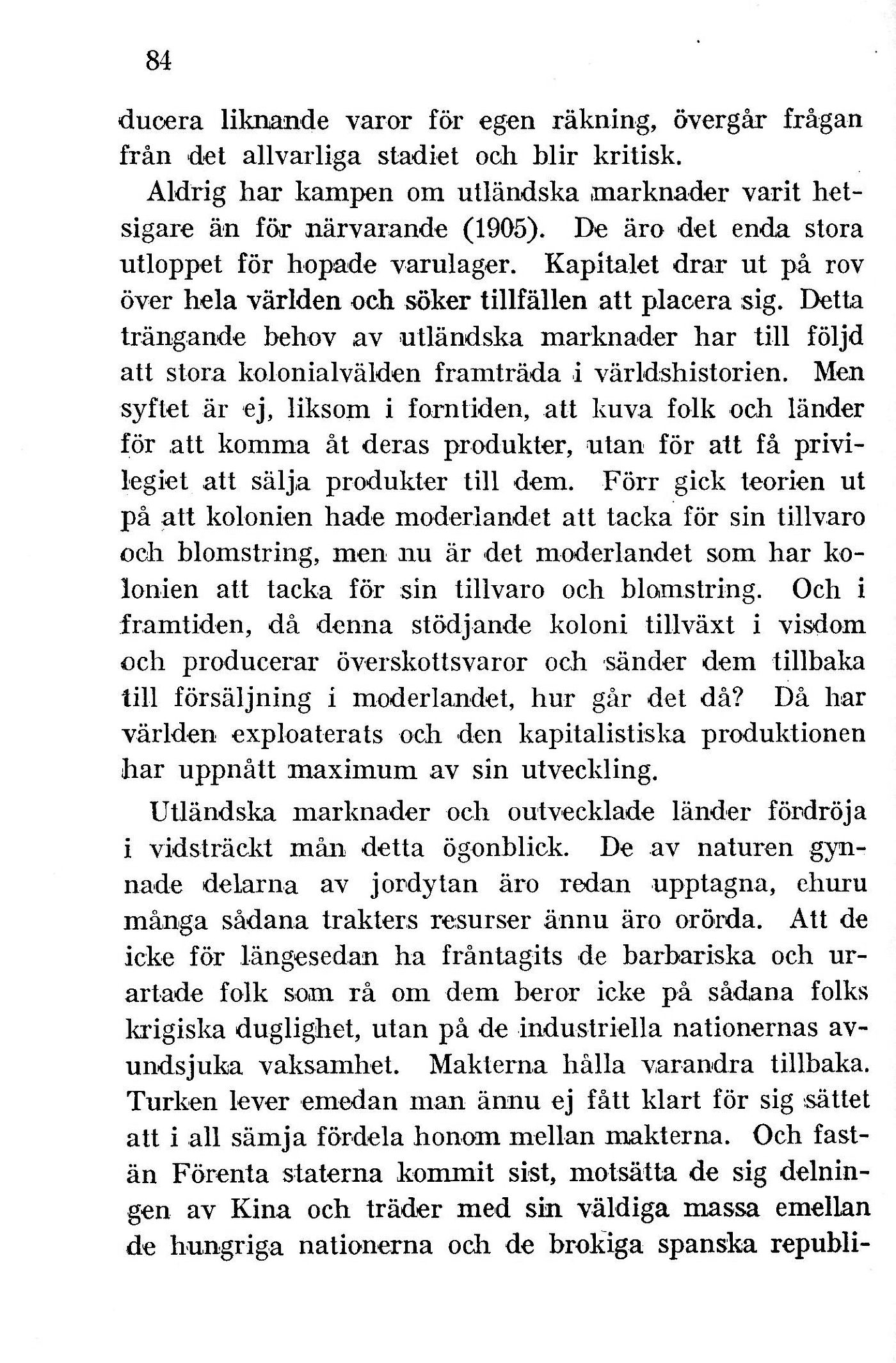 84

ducera liknande varor för egen räkning, övergår frågan från det allvarliga stadiet och blir kritisk.

Aldrig har kampen om utländska marknader varit hetsigare än för närvarande (1905). De äro det enda stora utloppet för hopade varulager. Kapitalet drar ut på rov över hela världen och söker tillfällen att placera sig. Detta trängande behov av utländska marknader har till följd att stora kolonialvälden framträda i världshistorien. Men syftet är ej, liksom i forntiden, att kuva folk och länder för att komma åt deras produkter, utan för att få privilegiet att sälja produkter till dem. Förr gick teorien ut på att kolonien hade moderlandet att tacka för sin tillvaro och blomstring, men nu är det moderlandet som har kolonien att tacka för sin tillvaro och blomstring. Och i framtiden, då denna stödjande koloni tillväxt i visdom och producerar överskottsvaror och sänder dem tillbaka till försäljning i moderlandet, hur går det då? Då har världen exploaterats och den kapitalistiska produktionen har uppnått maximum av sin utveckling.

Utländska marknader och outvecklade länder fördröja i vidsträckt mån detta ögonblick. De av naturen gynnade delarna av jordytan äro redan upptagna, ehuru många sådana trakters resurser ännu äro orörda. Att de icke för längesedan ha fråntagits de barbariska och urartade folk som rå om dem beror icke på sådana folks krigiska duglighet, utan på de industriella nationernas avundsjuka vaksamhet. Makterna hålla varandra tillbaka. Turken lever emedan man ännu ej fått klart för sig sättet att i all sämja fördela honom mellan makterna. Och fastän Förenta staterna kommit sist, motsätta de sig delningen av Kina och träder med sin väldiga massa emellan de hungriga nationerna och de brokiga spanska republi-